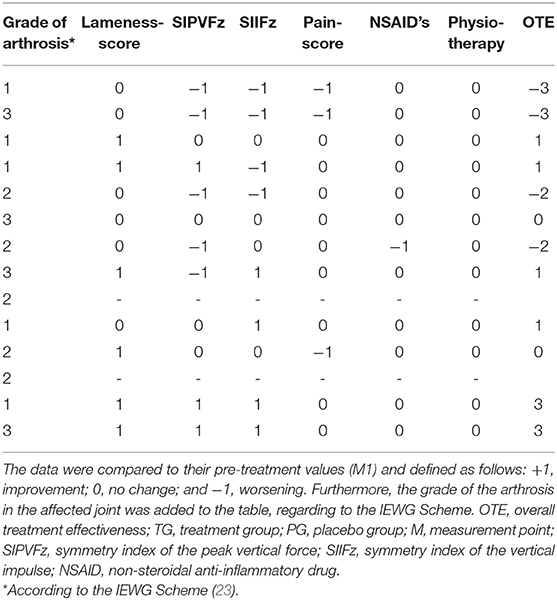 | Grade of arthrosis* | Lameness-score | SIPVFz | SIIFz | Pain-score | NSAID's | Physio-therapy | OTE |
|---|---|---|---|---|---|---|---|
| 1 | 0 | −1 | −1 | −1 | 0 | 0 | −3 |
| 3 | 0 | −1 | −1 | −1 | 0 | 0 | −3 |
| 1 | 1 | 0 | 0 | 0 | 0 | 0 | 1 |
| 1 | 1 | 1 | −1 | 0 | 0 | 0 | 1 |
| 2 | 0 | −1 | −1 | 0 | 0 | 0 | −2 |
| 3 | 0 | 0 | 0 | 0 | 0 | 0 | 0 |
| 2 | 0 | −1 | 0 | 0 | −1 | 0 | −2 |
| 3 | 1 | −1 | 1 | 0 | 0 | 0 | 1 |
| 2 | - | - | - | - | - | - | |
| 1 | 0 | 0 | 1 | 0 | 0 | 0 | 1 |
| 2 | 1 | 0 | 0 | −1 | 0 | 0 | 0 |
| 2 | - | - | - | - | - | - | |
| 1 | 1 | 1 | 1 | 0 | 0 | 0 | 3 |
| 3 | 1 | 1 | 1 | 0 | 0 | 0 | 3 |

The data were compared to their pre-treatment values (M1) and defined as follows: +1, improvement; 0, no change; and −1, worsening. Furthermore, the grade of the arthrosis in the affected joint was added to the table, regarding to the IEWG Scheme. OTE, overall treatment effectiveness; TG, treatment group; PG, placebo group; M, measurement point; SIPVFz, symmetry index of the peak vertical force; SIIFz, symmetry index of the vertical impulse; NSAID, non-steroidal anti-inflammatory drug.
*According to the IEWG Scheme (23).